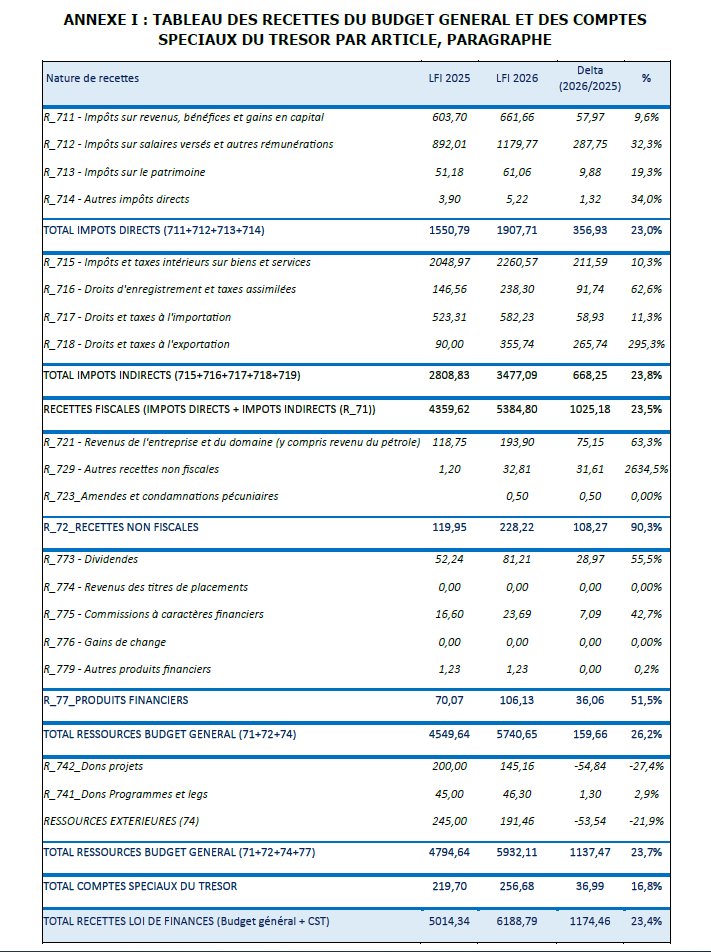 ANNEXE I : TABLEAU DES RECETTES DU BUDGET GENERAL ET DES COMPTES SPECIAUX DU TRESOR PAR ARTICLE, PARAGRAPHE

| Nature de recettes | LFI 2025 | LFI 2026 | Delta (2026/2025) | % |
|---|---|---|---|---|
| R_711 - Impôts sur revenus, bénéfices et gains en capital | 603,70 | 661,66 | 57,97 | 9,6% |
| R_712 - Impôts sur salaires versés et autres rémunérations | 892,01 | 1179,77 | 287,75 | 32,3% |
| R_713 - Impôts sur le patrimoine | 51,18 | 61,06 | 9,88 | 19,3% |
| R_714 - Autres impôts directs | 3,90 | 5,22 | 1,32 | 34,0% |
| TOTAL IMPOTS DIRECTS (711+712+713+714) | 1550,79 | 1907,71 | 356,93 | 23,0% |
| R_715 - Impôts et taxes intérieurs sur biens et services | 2048,97 | 2260,57 | 211,59 | 10,3% |
| R_716 - Droits d'enregistrement et taxes assimilées | 146,56 | 238,30 | 91,74 | 62,6% |
| R_717 - Droits et taxes à l'importation | 523,31 | 582,23 | 58,93 | 11,3% |
| R_718 - Droits et taxes à l'exportation | 90,00 | 355,74 | 265,74 | 295,3% |
| TOTAL IMPOTS INDIRECTS (715+716+717+718+719) | 2808,83 | 3477,09 | 668,25 | 23,8% |
| RECETTES FISCALES (IMPOTS DIRECTS + IMPOTS INDIRECTS (R_71)) | 4359,62 | 5384,80 | 1025,18 | 23,5% |
| R_721 - Revenus de l'entreprise et du domaine (y compris revenu du pétrole) | 118,75 | 193,90 | 75,15 | 63,3% |
| R_729 - Autres recettes non fiscales | 1,20 | 32,81 | 31,61 | 2634,5% |
| R_723_Amendes et condamnations pécuniaires | | 0,50 | 0,50 | 0,00% |
| R_72_RECETTES NON FISCALES | 119,95 | 228,22 | 108,27 | 90,3% |
| R_773 - Dividendes | 52,24 | 81,21 | 28,97 | 55,5% |
| R_774 - Revenus des titres de placements | 0,00 | 0,00 | 0,00 | 0,00% |
| R_775 - Commissions à caractères financiers | 16,60 | 23,69 | 7,09 | 42,7% |
| R_776 - Gains de change | 0,00 | 0,00 | 0,00 | 0,00% |
| R_779 - Autres produits financiers | 1,23 | 1,23 | 0,00 | 0,2% |
| R_77_PRODUITS FINANCIERS | 70,07 | 106,13 | 36,06 | 51,5% |
| TOTAL RESSOURCES BUDGET GENERAL (71+72+74) | 4549,64 | 5740,65 | 159,66 | 26,2% |
| R_742_Dons projets | 200,00 | 145,16 | -54,84 | -27,4% |
| R_741_Dons Programmes et legs | 45,00 | 46,30 | 1,30 | 2,9% |
| RESSOURCES EXTERIEURES (74) | 245,00 | 191,46 | -53,54 | -21,9% |
| TOTAL RESSOURCES BUDGET GENERAL (71+72+74+77) | 4794,64 | 5932,11 | 1137,47 | 23,7% |
| TOTAL COMPTES SPECIAUX DU TRESOR | 219,70 | 256,68 | 36,99 | 16,8% |
| TOTAL RECETTES LOI DE FINANCES (Budget général + CST) | 5014,34 | 6188,79 | 1174,46 | 23,4% |